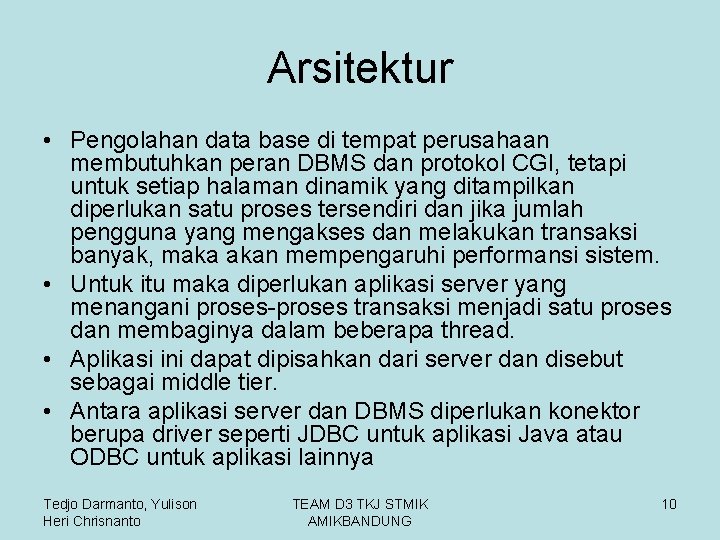 Arsitektur

• Pengolahan data base di tempat perusahaan membutuhkan peran DBMS dan protokol CGI, tetapi untuk setiap halaman dinamik yang ditampilkan diperlukan satu proses tersendiri dan jika jumlah pengguna yang mengakses dan melakukan transaksi banyak, maka akan mempengaruhi performansi sistem.
• Untuk itu maka diperlukan aplikasi server yang menangani proses-proses transaksi menjadi satu proses dan membaginya dalam beberapa thread.
• Aplikasi ini dapat dipisahkan dari server dan disebut sebagai middle tier.
• Antara aplikasi server dan DBMS diperlukan konektor berupa driver seperti JDBC untuk aplikasi Java atau ODBC untuk aplikasi lainnya

Tedjo Darmanto, Yulison Heri Chrisnanto

TEAM D3 TKJ STMIK AMIKBANDUNG

10